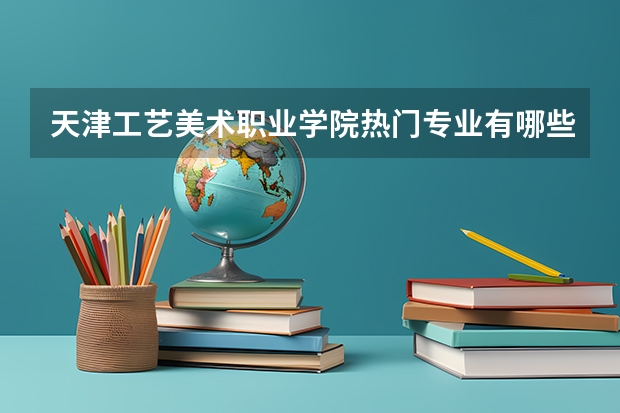 天津工艺美术职业学院热门专业有哪些